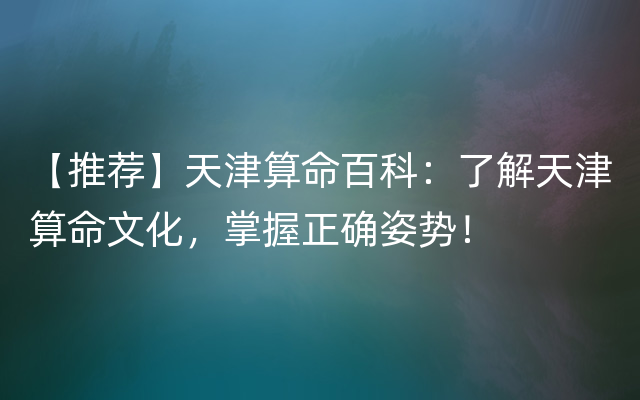 【推荐】天津算命百科：了解天津算命文化，掌握正确姿势！